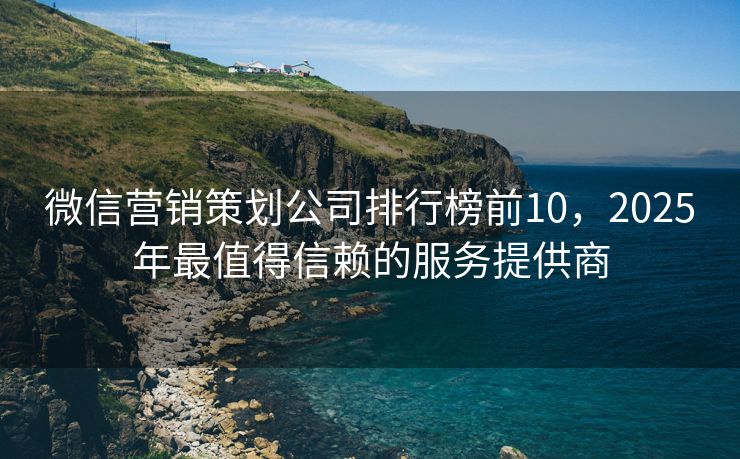 微信营销策划公司排行榜前10，2025年最值得信赖的服务提供商